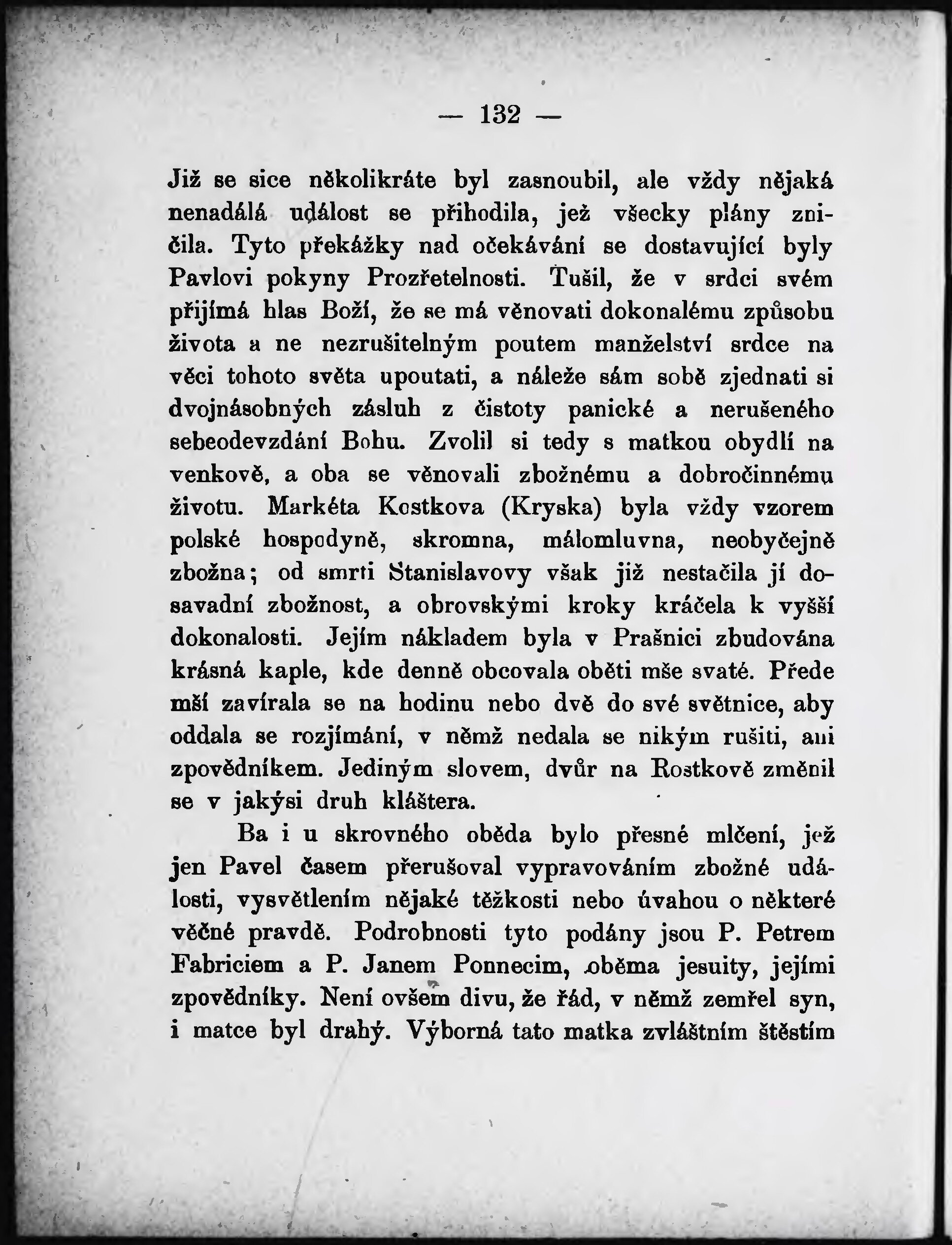 — 132 —

Již se sice několikráte byl zasnoubil, ale vždy nějaká nenadálá událost se přihodila, jež všecky plány zničila. Tyto překážky nad očekávání se dostavující byly Pavlovi pokyny Prozřetelnosti. Tušil, že v srdci svém přijímá hlas Boží, že se má věnovati dokonalému způsobu života a ne nezrušitelným poutem manželství srdce na věci tohoto světa upoutati, a náleže sám sobě zjednati si dvojnásobných zásluh z čistoty panické a nerušeného sebeodevzdání Bohu. Zvolil si tedy s matkou obydlí na venkově, a oba se věnovali zbožnému a dobročinnému životu. Markéta Kostkova (Kryska) byla vždy vzorem polské hospodyně, skromna, málomluvna, neobyčejně zbožna; od smrti Stanislavovy však již nestačila jí dosavadní zbožnost, a obrovskými kroky kráčela k vyšší dokonalosti. Jejím nákladem byla v Prašnici zbudována krásná kaple, kde denně obcovala oběti mše svaté. Přede mší zavírala se na hodinu nebo dvě do své světnice, aby oddala se rozjímání, v němž nedala se nikým rušiti, ani zpovědníkem. Jediným slovem, dvůr na Rostkově změnil se v jakýsi druh kláštera.

Ba i u skrovného oběda bylo přesné mlčení, jež jen Pavel časem přerušoval vypravováním zbožné události, vysvětlením nějaké těžkosti nebo úvahou o některé věčné pravdě. Podrobnosti tyto podány jsou P. Petrem Fabriciem a P. Janem Ponnecim, oběma jesuity, jejími zpovědníky. Není ovšem divu, že řád, v němž zemřel syn, i matce byl drahý. Výborná tato matka zvláštním štěstím